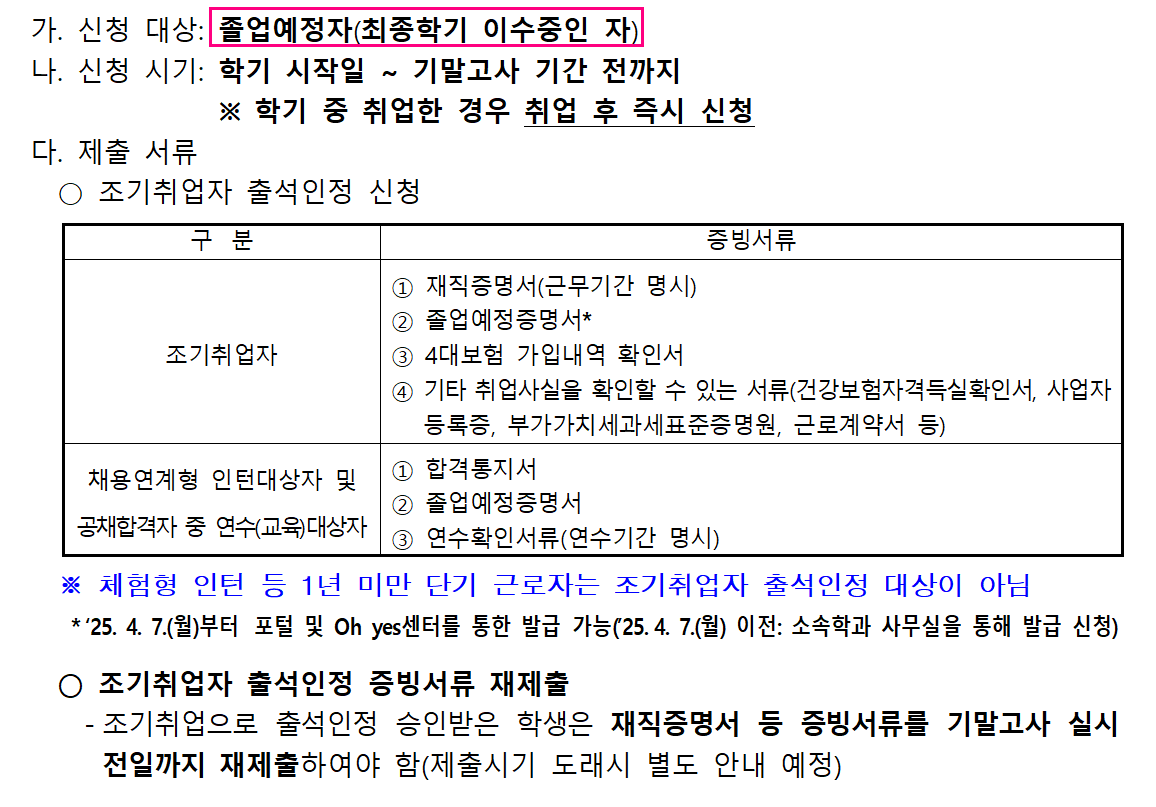 가. 신청 대상: 졸업예정자(최종학기 이수중인 자)
나. 신청 시기: 학기 시작일 ~ 기말고사 기간 전까지
※ 학기 중 취업한 경우 취업 후 즉시 신청
다. 제출 서류
○ 조기취업자 출석인정 신청

| 구 분 | 증빙서류 |
|---|---|
| 조기취업자 | ① 재직증명서(근무기간 명시) ② 졸업예정증명서* ③ 4대보험 가입내역 확인서 ④ 기타 취업사실을 확인할 수 있는 서류(건강보험자격득실확인서, 사업자등록증, 부가가치세과세표준증명원, 근로계약서 등) |
| 채용연계형 인턴대상자 및 공채합격자 중 연수(교육)대상자 | ① 합격통지서 ② 졸업예정증명서 ③ 연수확인서류(연수기간 명시) |

※ 체험형 인턴 등 1년 미만 단기 근로자는 조기취업자 출석인정 대상이 아님
* ‘25. 4. 7.(월)부터 포털 및 Oh yes센터를 통한 발급 가능(‘25. 4. 7.(월) 이전: 소속학과 사무실을 통해 발급 신청)

○ 조기취업자 출석인정 증빙서류 재제출
- 조기취업으로 출석인정 승인받은 학생은 재직증명서 등 증빙서류를 기말고사 실시 전일까지 재제출하여야 함(제출시기 도래시 별도 안내 예정)